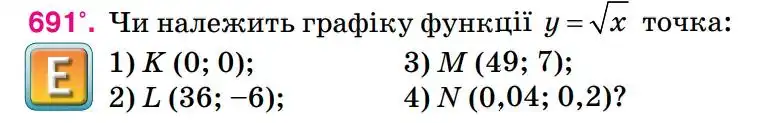 691°. Чи належить графіку функції $y = \sqrt{x}$ точка:

E

1) $K$ (0; 0);
2) $L$ (36; −6);
3) $M$ (49; 7);
4) $N$ (0,04; 0,2)?